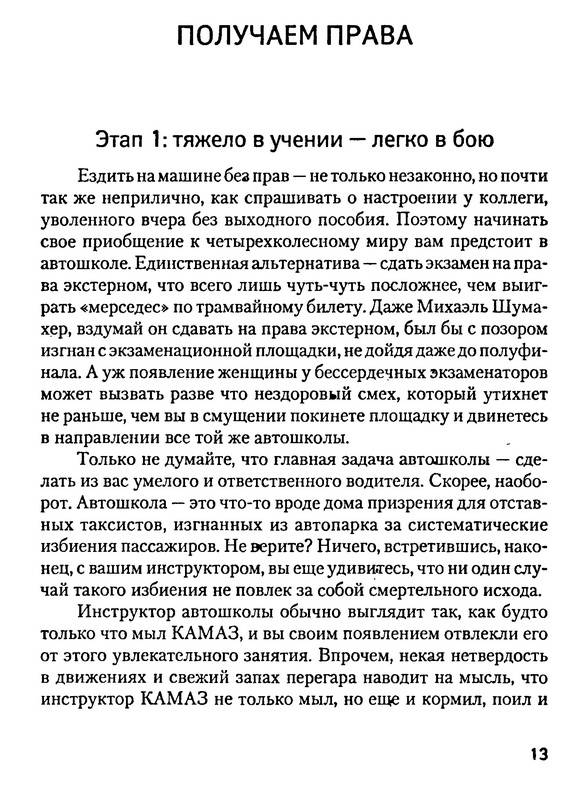 ПОЛУЧАЕМ ПРАВА

Этап 1: тяжело в учении — легко в бою

Ездить на машине без прав — не только незаконно, но почти так же неприлично, как спрашивать о настроении у коллеги, уволенного вчера без выходного пособия. Поэтому начинать свое приобщение к четырехколесному миру вам предстоит в автошколе. Единственная альтернатива — сдать экзамен на права экстерном, что всего лишь чуть-чуть посложнее, чем выиграть «мерседес» по трамвайному билету. Даже Михаэль Шумахер, вздумай он сдавать на права экстерном, был бы с позором изгнан с экзаменационной площадки, не дойдя даже до полуфинала. А уж появление женщины у бессердечных экзаменаторов может вызвать разве что нездоровый смех, который утихнет не раньше, чем вы в смущении покинете площадку и двинетесь в направлении все той же автошколы.

Только не думайте, что главная задача автошколы — сделать из вас умелого и ответственного водителя. Скорее, наоборот. Автошкола — это что-то вроде дома призрения для отставных таксистов, изгнанных из автопарка за систематические избиения пассажиров. Не верите? Ничего, встретившись, наконец, с вашим инструктором, вы еще удивитесь, что ни один случай такого избиения не повлек за собой смертельного исхода.

Инструктор автошколы обычно выглядит так, как будто только что мыл КАМАЗ, и вы своим появлением отвлекли его от этого увлекательного занятия. Впрочем, некая нетвердость в движениях и свежий запах перегара наводит на мысль, что инструктор КАМАЗ не только мыл, но еще и кормил, поил и

13